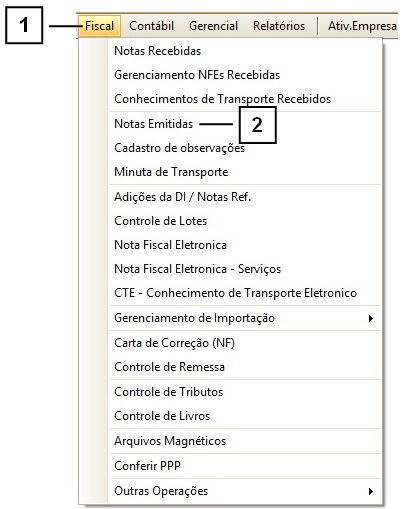 1

Fiscal Contábil Gerencial Relatórios Ativ.Empresa

Notas Recebidas
Gerenciamento NFEs Recebidas
Conhecimentos de Transporte Recebidos
Notas Emitidas
2
Cadastro de observações
Minuta de Transporte
Adições da DI / Notas Ref.
Controle de Lotes
Nota Fiscal Eletronica
Nota Fiscal Eletronica - Serviços
CTE - Conhecimento de Transporte Eletronico
Gerenciamento de Importação
Carta de Correção (NF)
Controle de Remessa
Controle de Tributos
Controle de Livros
Arquivos Magnéticos
Conferir PPP
Outras Operações